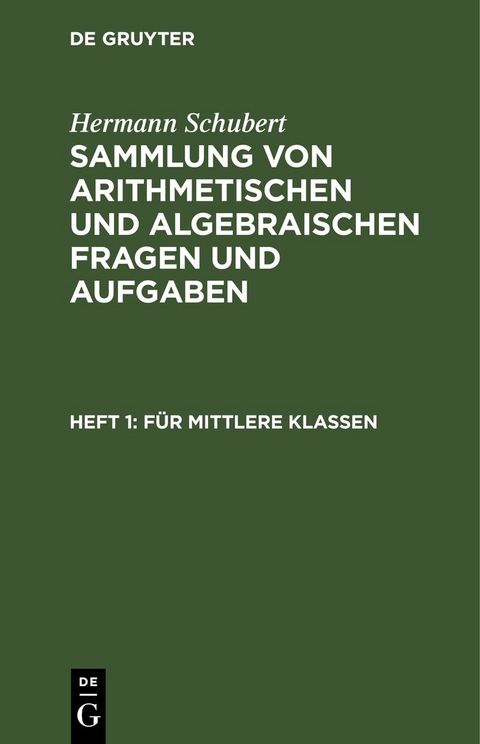 DE GRUYTER

Hermann Schubert

SAMMLUNG VON ARITHMETISCHEN UND ALGEBRAISCHEN FRAGEN UND AUFGABEN

HEFT 1: FÜR MITTLERE KLASSEN

DE
G